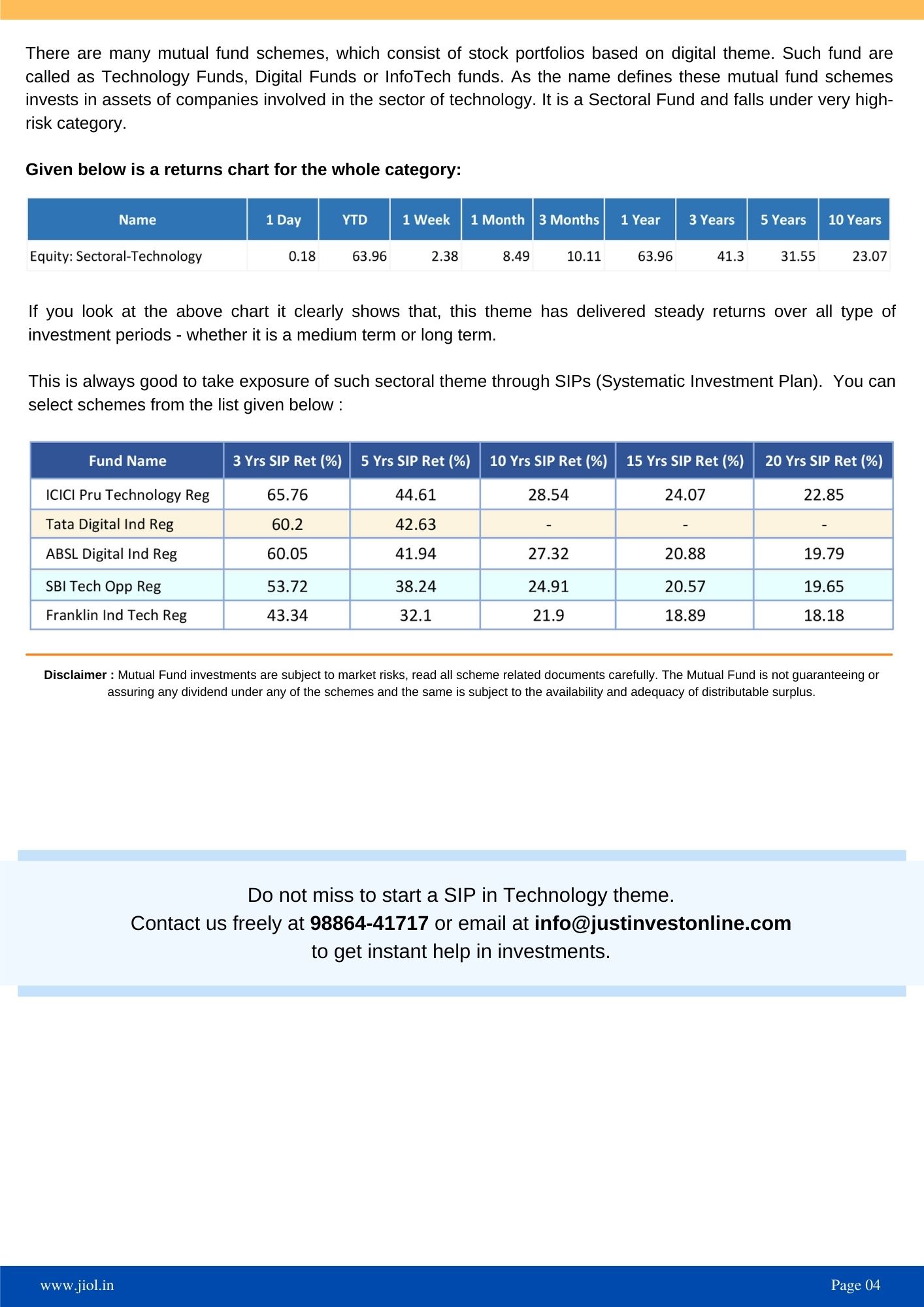 There are many mutual fund schemes, which consist of stock portfolios based on digital theme. Such fund are called as Technology Funds, Digital Funds or InfoTech funds. As the name defines these mutual fund schemes invests in assets of companies involved in the sector of technology. It is a Sectoral Fund and falls under very high-risk category.

Given below is a returns chart for the whole category:

| Name | 1 Day | YTD | 1 Week | 1 Month | 3 Months | 1 Year | 3 Years | 5 Years | 10 Years |
|---|---|---|---|---|---|---|---|---|---|
| Equity: Sectoral-Technology | 0.18 | 63.96 | 2.38 | 8.49 | 10.11 | 63.96 | 41.3 | 31.55 | 23.07 |

If you look at the above chart it clearly shows that, this theme has delivered steady returns over all type of investment periods - whether it is a medium term or long term.

This is always good to take exposure of such sectoral theme through SIPs (Systematic Investment Plan). You can select schemes from the list given below :

| Fund Name | 3 Yrs SIP Ret (%) | 5 Yrs SIP Ret (%) | 10 Yrs SIP Ret (%) | 15 Yrs SIP Ret (%) | 20 Yrs SIP Ret (%) |
|---|---|---|---|---|---|
| ICICI Pru Technology Reg | 65.76 | 44.61 | 28.54 | 24.07 | 22.85 |
| Tata Digital Ind Reg | 60.2 | 42.63 | - | - | - |
| ABSL Digital Ind Reg | 60.05 | 41.94 | 27.32 | 20.88 | 19.79 |
| SBI Tech Opp Reg | 53.72 | 38.24 | 24.91 | 20.57 | 19.65 |
| Franklin Ind Tech Reg | 43.34 | 32.1 | 21.9 | 18.89 | 18.18 |

Disclaimer : Mutual Fund investments are subject to market risks, read all scheme related documents carefully. The Mutual Fund is not guaranteeing or assuring any dividend under any of the schemes and the same is subject to the availability and adequacy of distributable surplus.

Do not miss to start a SIP in Technology theme.
Contact us freely at 98864-41717 or email at info@justinvestonline.com
to get instant help in investments.

www.jiol.in
Page 04